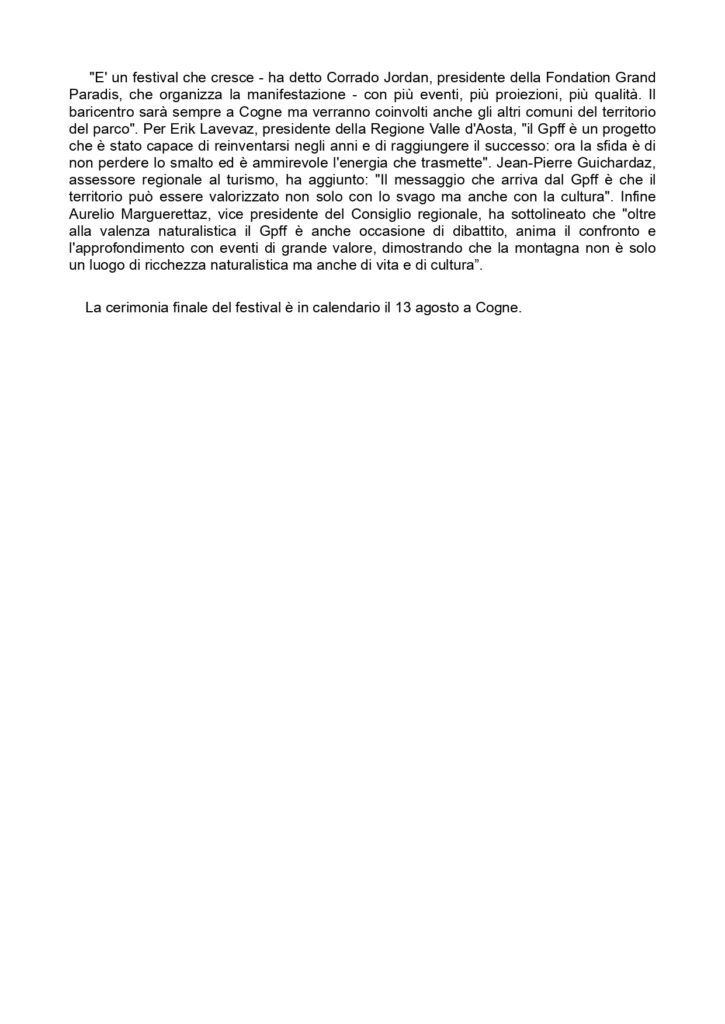 "E' un festival che cresce - ha detto Corrado Jordan, presidente della Fondation Grand Paradis, che organizza la manifestazione - con più eventi, più proiezioni, più qualità. Il baricentro sarà sempre a Cogne ma verranno coinvolti anche gli altri comuni del territorio del parco". Per Erik Lavevaz, presidente della Regione Valle d'Aosta, "il Gpff è un progetto che è stato capace di reinventarsi negli anni e di raggiungere il successo: ora la sfida è di non perdere lo smalto ed è ammirevole l'energia che trasmette". Jean-Pierre Guichardaz, assessore regionale al turismo, ha aggiunto: "Il messaggio che arriva dal Gpff è che il territorio può essere valorizzato non solo con lo svago ma anche con la cultura". Infine Aurelio Marguerettaz, vice presidente del Consiglio regionale, ha sottolineato che "oltre alla valenza naturalistica il Gpff è anche occasione di dibattito, anima il confronto e l'approfondimento con eventi di grande valore, dimostrando che la montagna non è solo un luogo di ricchezza naturalistica ma anche di vita e di cultura”.

La cerimonia finale del festival è in calendario il 13 agosto a Cogne.